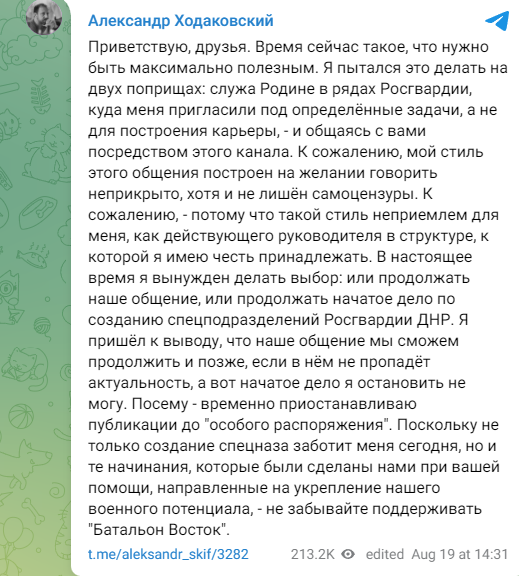 Александр Ходаковский

Приветствую, друзья. Время сейчас такое, что нужно быть максимально полезным. Я пытался это делать на двух поприщах: служа Родине в рядах Росгвардии, куда меня пригласили под определённые задачи, а не для построения карьеры, - и общаясь с вами посредством этого канала. К сожалению, мой стиль этого общения построен на желании говорить неприкрыто, хотя и не лишён самоцензуры. К сожалению, - потому что такой стиль неприемлем для меня, как действующего руководителя в структуре, к которой я имею честь принадлежать. В настоящее время я вынужден делать выбор: или продолжать наше общение, или продолжать начатое дело по созданию спецподразделений Росгвардии ДНР. Я пришёл к выводу, что наше общение мы сможем продолжить и позже, если в нём не пропадёт актуальность, а вот начатое дело я остановить не могу. Посему - временно приостанавливаю публикации до "особого распоряжения". Поскольку не только создание спецназа заботит меня сегодня, но и те начинания, которые были сделаны нами при вашей помощи, направленные на укрепление нашего военного потенциала, - не забывайте поддерживать "Батальон Восток".

t.me/aleksandr_skif/3282 213.2K edited Aug 19 at 14:31